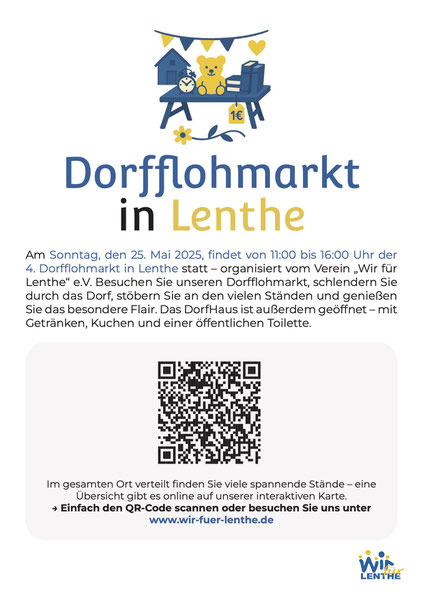 1€

Dorfflohmarkt in Lenthe

Am Sonntag, den 25. Mai 2025, findet von 11:00 bis 16:00 Uhr der 4. Dorfflohmarkt in Lenthe statt – organisiert vom Verein „Wir für Lenthe“ e.V. Besuchen Sie unseren Dorfflohmarkt, schlendern Sie durch das Dorf, stöbern Sie an den vielen Ständen und genießen Sie das besondere Flair. Das DorfHaus ist außerdem geöffnet – mit Getränken, Kuchen und einer öffentlichen Toilette.

Im gesamten Ort verteilt finden Sie viele spannende Stände – eine Übersicht gibt es online auf unserer interaktiven Karte.
→ Einfach den QR-Code scannen oder besuchen Sie uns unter www.wir-fuer-lenthe.de

Wir für LENTHE